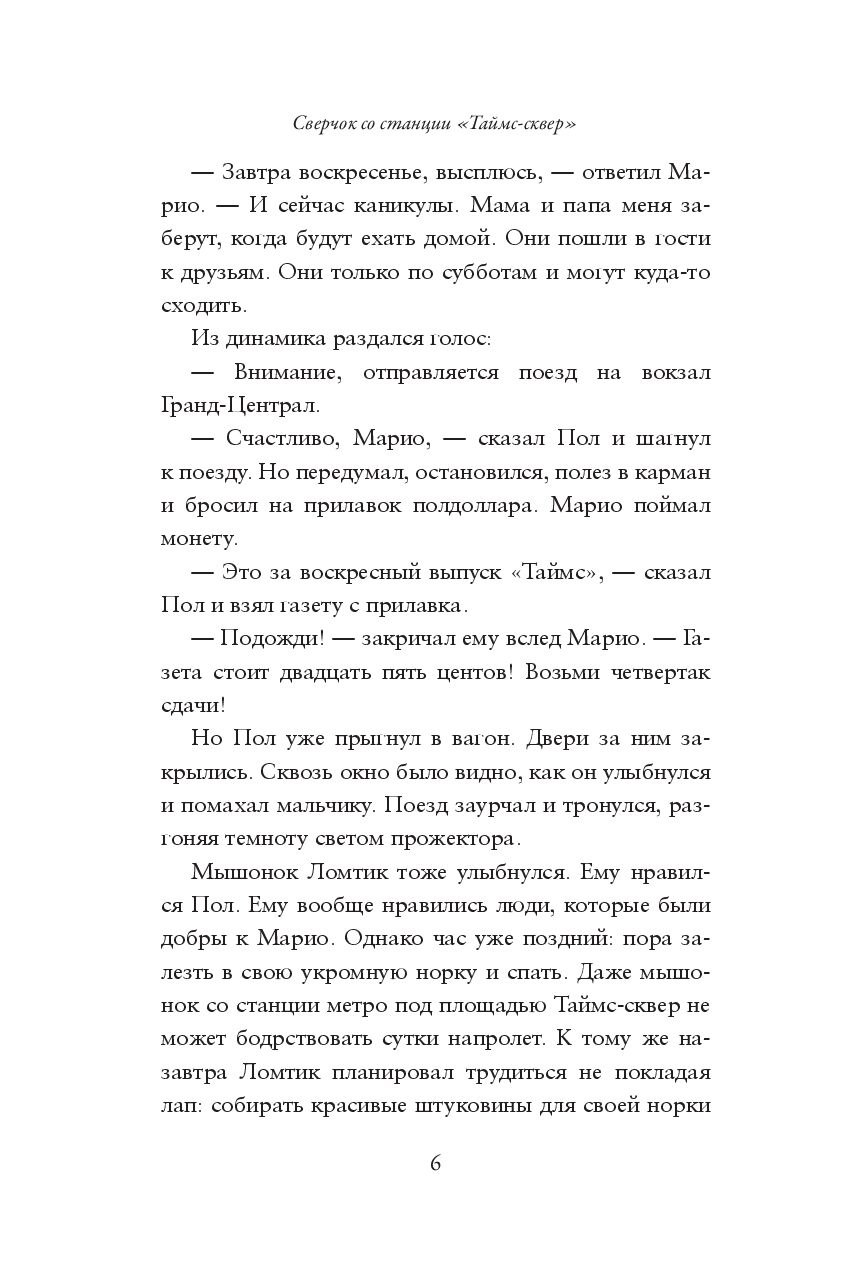 Сверчок со станции «Таймс-сквер»

— Завтра воскресенье, высплюсь, — ответил Марио. — И сейчас каникулы. Мама и папа меня заберут, когда будут ехать домой. Они пошли в гости к друзьям. Они только по субботам и могут куда-то сходить.

Из динамика раздался голос:

— Внимание, отправляется поезд на вокзал Гранд-Централ.

— Счастливо, Марио, — сказал Пол и шагнул к поезду. Но передумал, остановился, полез в карман и бросил на прилавок полдоллара. Марио поймал монету.

— Это за воскресный выпуск «Таймс», — сказал Пол и взял газету с прилавка.

— Подожди! — закричал ему вслед Марио. — Газета стоит двадцать пять центов! Возьми четвертак сдачи!

Но Пол уже прыгнул в вагон. Двери за ним закрылись. Сквозь окно было видно, как он улыбнулся и помахал мальчику. Поезд заурчал и тронулся, разгоняя темноту светом прожектора.

Мышонок Ломтик тоже улыбнулся. Ему нравился Пол. Ему вообще нравились люди, которые были добры к Марио. Однако час уже поздний: пора залезть в свою укромную норку и спать. Даже мышонок со станции метро под площадью Таймс-сквер не может бодрствовать сутки напролет. К тому же назавтра Ломтик планировал трудиться не покладая лап: собирать красивые штуковины для своей норки

6